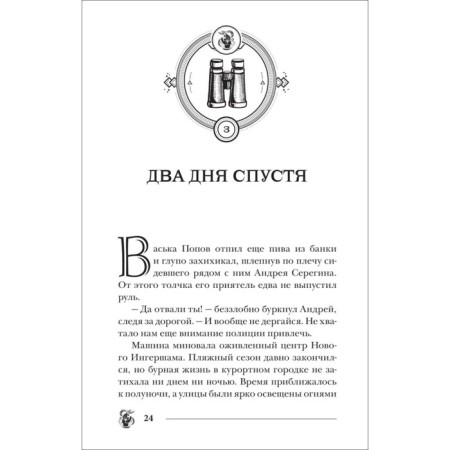 3

ДВА ДНЯ СПУСТЯ

Васька Попов отпил еще пива из банки и глупо захихикал, шлепнув по плечу сидевшего рядом с ним Андрея Серегина. От этого толчка его приятель едва не выпустил руль.

— Да отвали ты! — беззлобно буркнул Андрей, следя за дорогой. — И вообще не дергайся. Не хватало нам еще внимание полиции привлечь.

Машина миновала оживленный центр Нового Ингершама. Пляжный сезон давно закончился, но бурная жизнь в курортном городке не затихала ни днем ни ночью. Время приближалось к полуночи, а улицы были ярко освещены огнями

24